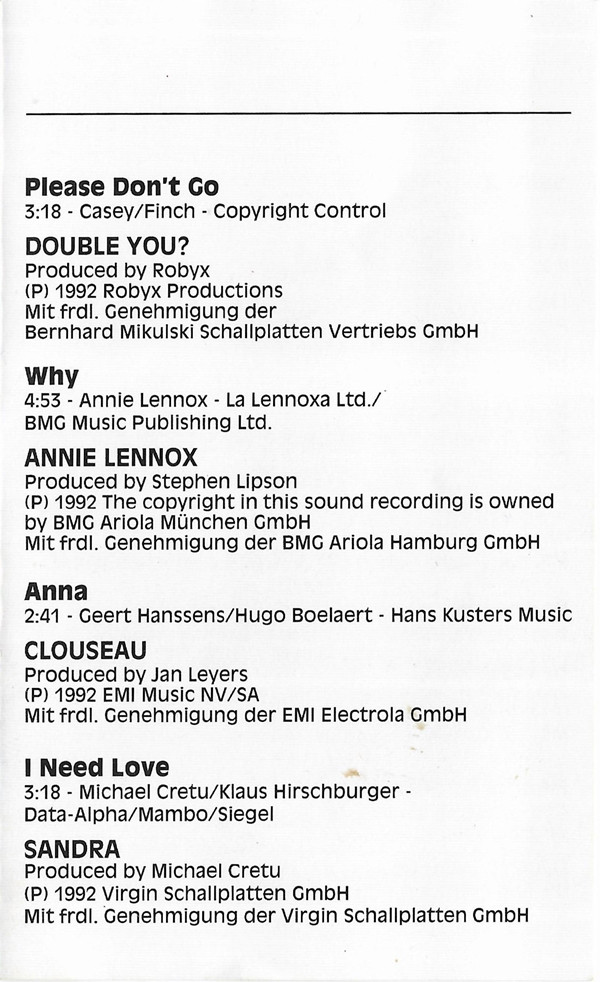 Please Don't Go
3:18 - Casey/Finch - Copyright Control

DOUBLE YOU?
Produced by Robyx
(P) 1992 Robyx Productions
Mit frdl. Genehmigung der
Bernhard Mikulski Schallplatten Vertriebs GmbH

Why
4:53 - Annie Lennox - La Lennoxa Ltd./
BMG Music Publishing Ltd.

ANNIE LENNOX
Produced by Stephen Lipson
(P) 1992 The copyright in this sound recording is owned by BMG Ariola München GmbH
Mit frdl. Genehmigung der BMG Ariola Hamburg GmbH

Anna
2:41 - Geert Hanssens/Hugo Boelaert - Hans Kusters Music

CLOUSEAU
Produced by Jan Leyers
(P) 1992 EMI Music NV/SA
Mit frdl. Genehmigung der EMI Electrola GmbH

I Need Love
3:18 - Michael Cretu/Klaus Hirschburger - Data-Alpha/Mambo/Siegel

SANDRA
Produced by Michael Cretu
(P) 1992 Virgin Schallplatten GmbH
Mit frdl. Genehmigung der Virgin Schallplatten GmbH